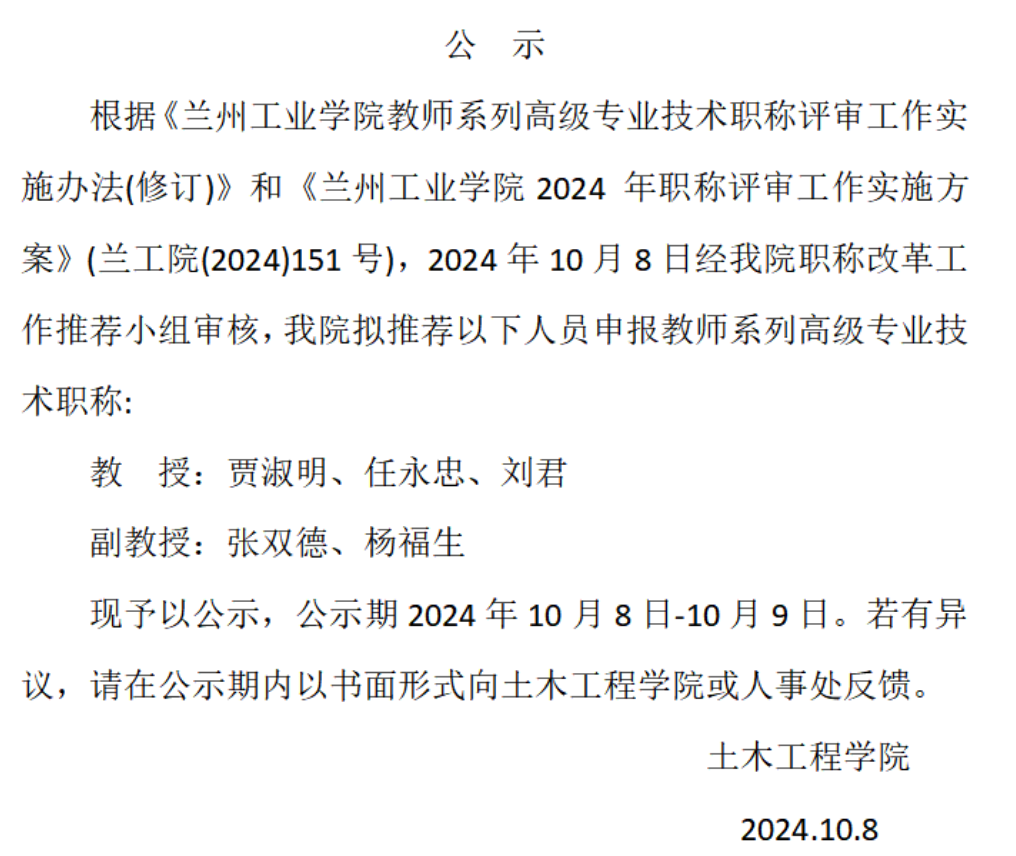 公　示

根据《兰州工业学院教师系列高级专业技术职称评审工作实施办法(修订)》和《兰州工业学院 2024 年职称评审工作实施方案》(兰工院(2024)151 号)，2024 年 10 月 8 日经我院职称改革工作推荐小组审核，我院拟推荐以下人员申报教师系列高级专业技术职称:

教　授：贾淑明、任永忠、刘君

副教授：张双德、杨福生

现予以公示，公示期 2024 年 10 月 8 日-10 月 9 日。若有异议，请在公示期内以书面形式向土木工程学院或人事处反馈。

土木工程学院

2024.10.8